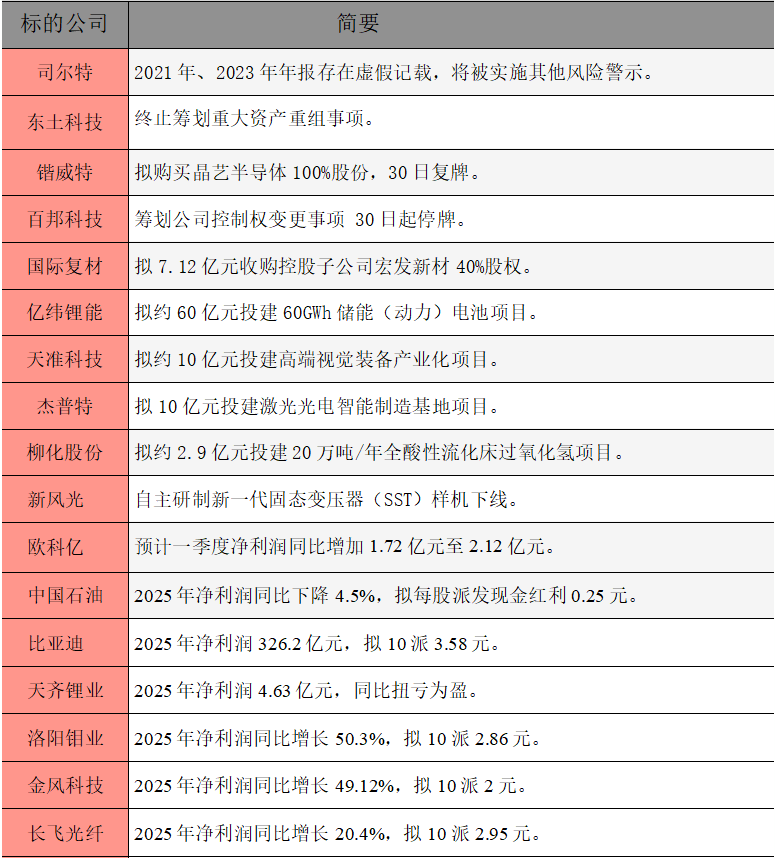 | 标的公司 | 简要 |
|---|---|
| 司尔特 | 2021 年、2023 年年报存在虚假记载，将被实施其他风险警示。 |
| 东土科技 | 终止筹划重大资产重组事项。 |
| 锴威特 | 拟购买晶艺半导体 100%股份，30 日复牌。 |
| 百邦科技 | 筹划公司控制权变更事项 30 日起停牌。 |
| 国际复材 | 拟 7.12 亿元收购控股子公司宏发新材 40%股权。 |
| 亿纬锂能 | 拟约 60 亿元投建 60GWh 储能（动力）电池项目。 |
| 天准科技 | 拟约 10 亿元投建高端视觉装备产业化项目。 |
| 杰普特 | 拟 10 亿元投建激光光电智能制造基地项目。 |
| 柳化股份 | 拟约 2.9 亿元投建 20 万吨/年全酸性流化床过氧化氢项目。 |
| 新风光 | 自主研制新一代固态变压器（SST）样机下线。 |
| 欧科亿 | 预计一季度净利润同比增加 1.72 亿元至 2.12 亿元。 |
| 中国石油 | 2025 年净利润同比下降 4.5%，拟每股派发现金红利 0.25 元。 |
| 比亚迪 | 2025 年净利润 326.2 亿元，拟 10 派 3.58 元。 |
| 天齐锂业 | 2025 年净利润 4.63 亿元，同比扭亏为盈。 |
| 洛阳钼业 | 2025 年净利润同比增长 50.3%，拟 10 派 2.86 元。 |
| 金风科技 | 2025 年净利润同比增长 49.12%，拟 10 派 2 元。 |
| 长飞光纤 | 2025 年净利润同比增长 20.4%，拟 10 派 2.95 元。 |